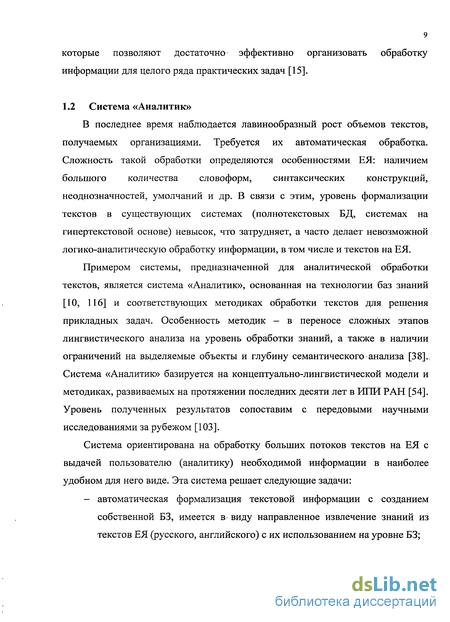 9

которые позволяют достаточно эффективно организовать обработку информации для целого ряда практических задач [15].

1.2 Система «Аналитик»

В последнее время наблюдается лавинообразный рост объемов текстов, получаемых организациями. Требуется их автоматическая обработка. Сложность такой обработки определяются особенностями ЕЯ: наличием большого количества словоформ, синтаксических конструкций, неоднозначностей, умолчаний и др. В связи с этим, уровень формализации текстов в существующих системах (полнотекстовых БД, системах на гипертекстовой основе) невысок, что затрудняет, а часто делает невозможной логико-аналитическую обработку информации, в том числе и текстов на ЕЯ.

Примером системы, предназначенной для аналитической обработки текстов, является система «Аналитик», основанная на технологии баз знаний [10, 116] и соответствующих методиках обработки текстов для решения прикладных задач. Особенность методик – в переносе сложных этапов лингвистического анализа на уровень обработки знаний, а также в наличии ограничений на выделяемые объекты и глубину семантического анализа [38]. Система «Аналитик» базируется на концептуально-лингвистической модели и методиках, развиваемых на протяжении последних десяти лет в ИПИ РАН [54]. Уровень полученных результатов сопоставим с передовыми научными исследованиями за рубежом [103].

Система ориентирована на обработку больших потоков текстов на ЕЯ с выдачей пользователю (аналитику) необходимой информации в наиболее удобном для него виде. Эта система решает следующие задачи:

– автоматическая формализация текстовой информации с созданием собственной БЗ, имеется в виду направленное извлечение знаний из текстов ЕЯ (русского, английского) с их использованием на уровне БЗ;

dsLib.net
библиотека диссертаций